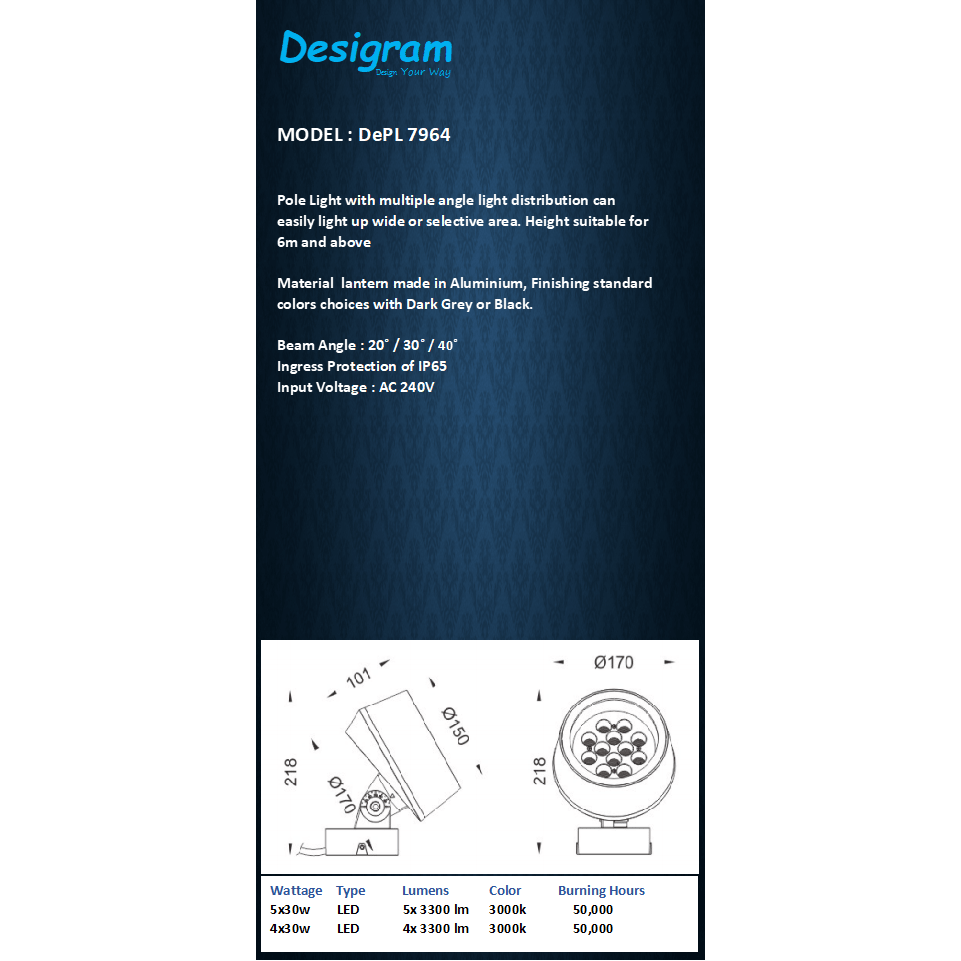 Desigram
Design Your Way

MODEL : DePL 7964

Pole Light with multiple angle light distribution can easily light up wide or selective area. Height suitable for 6m and above

Material lantern made in Aluminium, Finishing standard colors choices with Dark Grey or Black.

Beam Angle : 20˚ / 30˚ / 40˚
Ingress Protection of IP65
Input Voltage : AC 240V

101
Ø150
218
Ø170
Ø170
218

| Wattage | Type | Lumens | Color | Burning Hours |
|---|---|---|---|---|
| 5x30w | LED | 5x 3300 lm | 3000k | 50,000 |
| 4x30w | LED | 4x 3300 lm | 3000k | 50,000 |